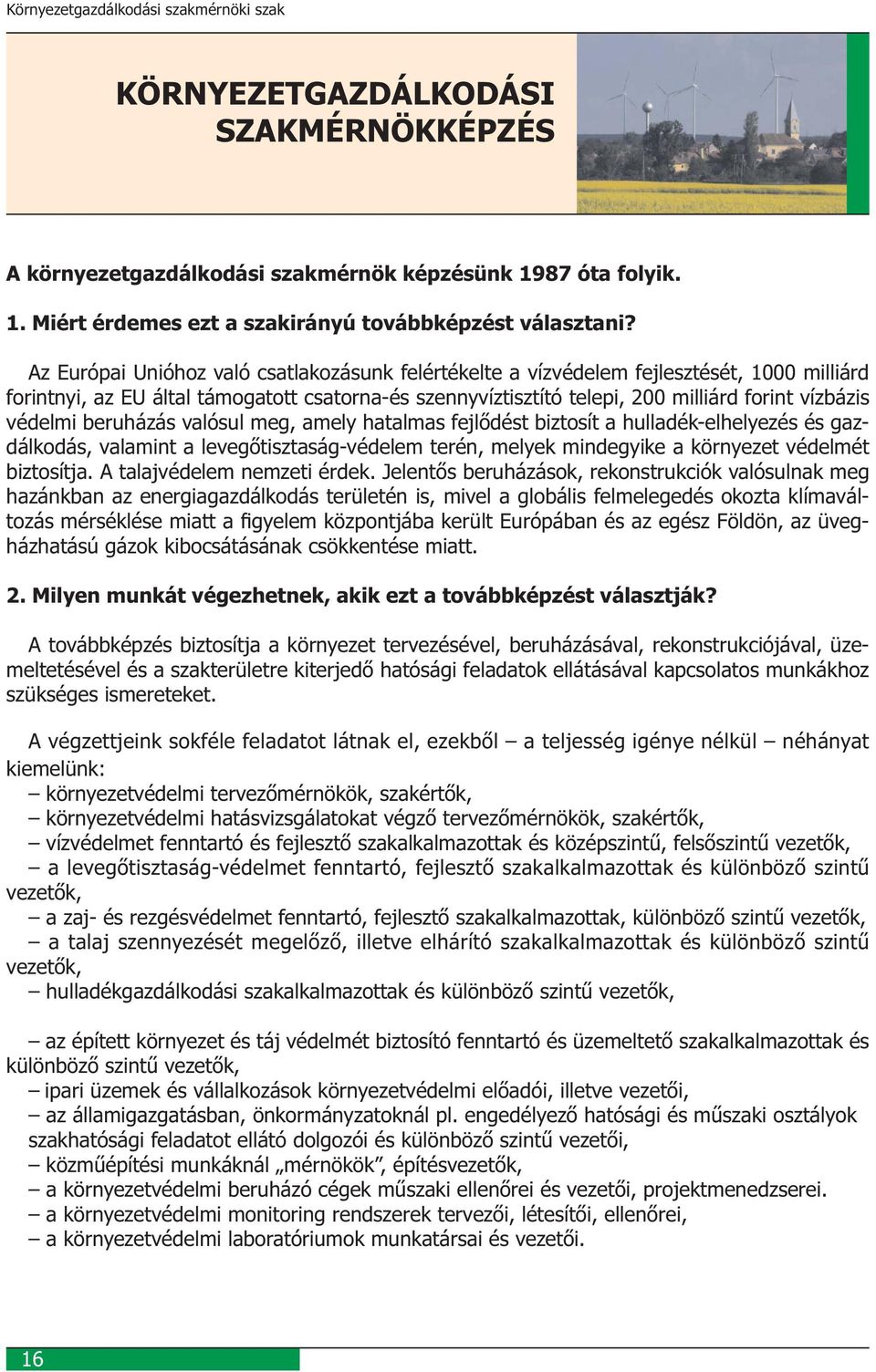 Környezetgazdálkodási szakmérnöki szak

KÖRNYEZETGAZDÁLKODÁSI SZAKMÉRNÖKKÉPZÉS

A környezetgazdálkodási szakmérnök képzésünk 1987 óta folyik.

1. Miért érdemes ezt a szakirányú továbbképzést választani?

Az Európai Unióhoz való csatlakozásunk felértékelte a vízvédelem fejlesztését, 1000 milliárd forintnyi, az EU által támogatott csatorna-és szennyvíztisztító telepi, 200 milliárd forint vízbázis védelmi beruházás valósul meg, amely hatalmas fejlődést biztosít a hulladék-elhelyezés és gazdálkodás, valamint a levegőtisztaság-védelem terén, melyek mindegyike a környezet védelmét biztosítja. A talajvédelem nemzeti érdek. Jelentős beruházások, rekonstrukciók valósulnak meg hazánkban az energiagazdálkodás területén is, mivel a globális felmelegedés okozta klímaváltozás mérséklése miatt a figyelem központjába került Európában és az egész Földön, az üvegházhatású gázok kibocsátásának csökkentése miatt.

2. Milyen munkát végezhetnek, akik ezt a továbbképzést választják?

A továbbképzés biztosítja a környezet tervezésével, beruházásával, rekonstrukciójával, üzemeltetésével és a szakterületre kiterjedő hatósági feladatok ellátásával kapcsolatos munkákhoz szükséges ismereteket.

A végzettjeink sokféle feladatot látnak el, ezekből – a teljesség igénye nélkül – néhányat kiemelünk:
– környezetvédelmi tervezőmérnökök, szakértők,
– környezetvédelmi hatásvizsgálatokat végző tervezőmérnökök, szakértők,
– vízvédelmet fenntartó és fejlesztő szakalkalmazottak és középszintű, felsőszintű vezetők,
– a levegőtisztaság-védelmet fenntartó, fejlesztő szakalkalmazottak és különböző szintű vezetők,
– a zaj- és rezgésvédelmet fenntartó, fejlesztő szakalkalmazottak, különböző szintű vezetők,
– a talaj szennyezését megelőző, illetve elhárító szakalkalmazottak és különböző szintű vezetők,
– hulladékgazdálkodási szakalkalmazottak és különböző szintű vezetők,

– az épített környezet és táj védelmét biztosító fenntartó és üzemeltető szakalkalmazottak és különböző szintű vezetők,
– ipari üzemek és vállalkozások környezetvédelmi előadói, illetve vezetői,
– az államigazgatásban, önkormányzatoknál pl. engedélyező hatósági és műszaki osztályok szakhatósági feladatot ellátó dolgozói és különböző szintű vezetői,
– közműépítési munkáknál „mérnökök”, építésvezetők,
– a környezetvédelmi beruházó cégek műszaki ellenőrei és vezetői, projektmenedzserei.
– a környezetvédelmi monitoring rendszerek tervezői, létesítői, ellenőrei,
– a környezetvédelmi laboratóriumok munkatársai és vezetői.

16